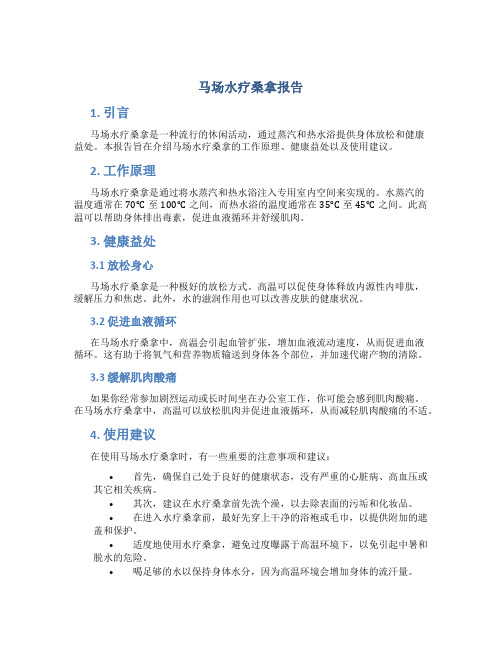 马场水疗桑拿报告

1. 引言

马场水疗桑拿是一种流行的休闲活动，通过蒸汽和热水浴提供身体放松和健康益处。本报告旨在介绍马场水疗桑拿的工作原理、健康益处以及使用建议。

2. 工作原理

马场水疗桑拿是通过将水蒸汽和热水浴注入专用室内空间来实现的。水蒸汽的温度通常在 70℃ 至 100℃ 之间，而热水浴的温度通常在 35℃ 至 45℃ 之间。此高温可以帮助身体排出毒素，促进血液循环并舒缓肌肉。

3. 健康益处

3.1 放松身心

马场水疗桑拿是一种极好的放松方式。高温可以促使身体释放内源性内啡肽，缓解压力和焦虑。此外，水的滋润作用也可以改善皮肤的健康状况。

3.2 促进血液循环

在马场水疗桑拿中，高温会引起血管扩张，增加血液流动速度，从而促进血液循环。这有助于将氧气和营养物质输送到身体各个部位，并加速代谢产物的清除。

3.3 缓解肌肉酸痛

如果你经常参加剧烈运动或长时间坐在办公室工作，你可能会感到肌肉酸痛。在马场水疗桑拿中，高温可以放松肌肉并促进血液循环，从而减轻肌肉酸痛的不适。

4. 使用建议

在使用马场水疗桑拿时，有一些重要的注意事项和建议：

• 首先，确保自己处于良好的健康状态，没有严重的心脏病、高血压或其它相关疾病。
• 其次，建议在水疗桑拿前先洗个澡，以去除表面的污垢和化妆品。
• 在进入水疗桑拿前，最好先穿上干净的浴袍或毛巾，以提供附加的遮盖和保护。
• 适度地使用水疗桑拿，避免过度曝露于高温环境下，以免引起中暑和脱水的危险。
• 喝足够的水以保持身体水分，因为高温环境会增加身体的流汗量。